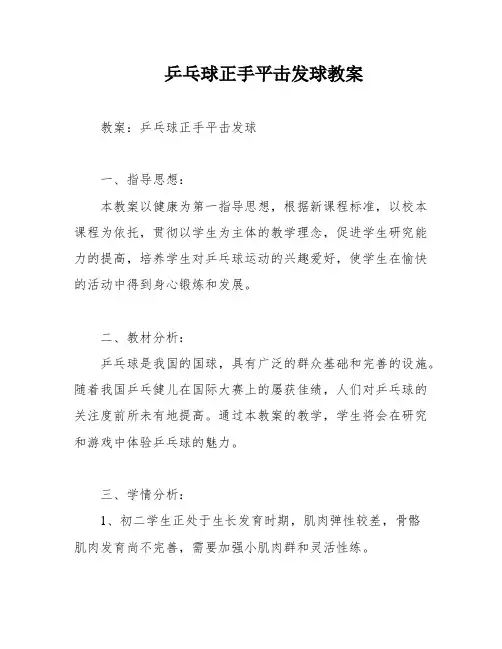 乒乓球正手平击发球教案

教案：乒乓球正手平击发球

一、指导思想：

本教案以健康为第一指导思想，根据新课程标准，以校本课程为依托，贯彻以学生为主体的教学理念，促进学生研究能力的提高，培养学生对乒乓球运动的兴趣爱好，使学生在愉快的活动中得到身心锻炼和发展。

二、教材分析：

乒乓球是我国的国球，具有广泛的群众基础和完善的设施。随着我国乒乓健儿在国际大赛上的屡获佳绩，人们对乒乓球的关注度前所未有地提高。通过本教案的教学，学生将会在研究和游戏中体验乒乓球的魅力。

三、学情分析：

1、初二学生正处于生长发育时期，肌肉弹性较差，骨骼肌肉发育尚不完善，需要加强小肌肉群和灵活性练。